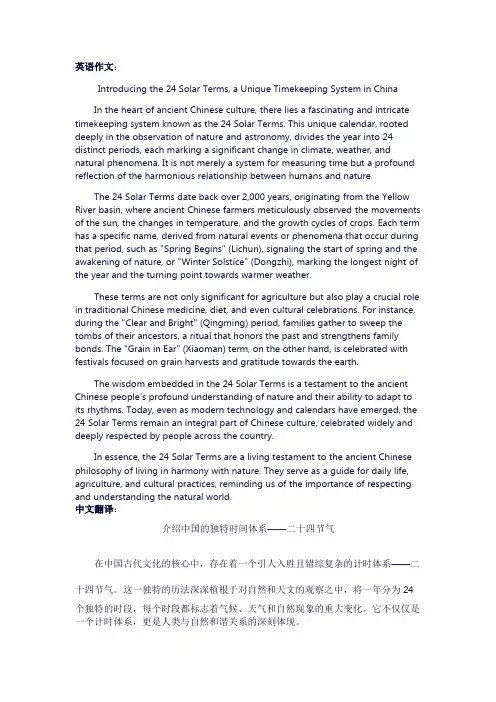 英语作文：

Introducing the 24 Solar Terms, a Unique Timekeeping System in China

In the heart of ancient Chinese culture, there lies a fascinating and intricate timekeeping system known as the 24 Solar Terms. This unique calendar, rooted deeply in the observation of nature and astronomy, divides the year into 24 distinct periods, each marking a significant change in climate, weather, and natural phenomena. It is not merely a system for measuring time but a profound reflection of the harmonious relationship between humans and nature.

The 24 Solar Terms date back over 2,000 years, originating from the Yellow River basin, where ancient Chinese farmers meticulously observed the movements of the sun, the changes in temperature, and the growth cycles of crops. Each term has a specific name, derived from natural events or phenomena that occur during that period, such as "Spring Begins" (Lichun), signaling the start of spring and the awakening of nature, or "Winter Solstice" (Dongzhi), marking the longest night of the year and the turning point towards warmer weather.

These terms are not only significant for agriculture but also play a crucial role in traditional Chinese medicine, diet, and even cultural celebrations. For instance, during the "Clear and Bright" (Qingming) period, families gather to sweep the tombs of their ancestors, a ritual that honors the past and strengthens family bonds. The "Grain in Ear" (Xiaoman) term, on the other hand, is celebrated with festivals focused on grain harvests and gratitude towards the earth.

The wisdom embedded in the 24 Solar Terms is a testament to the ancient Chinese people's profound understanding of nature and their ability to adapt to its rhythms. Today, even as modern technology and calendars have emerged, the 24 Solar Terms remain an integral part of Chinese culture, celebrated widely and deeply respected by people across the country.

In essence, the 24 Solar Terms are a living testament to the ancient Chinese philosophy of living in harmony with nature. They serve as a guide for daily life, agriculture, and cultural practices, reminding us of the importance of respecting and understanding the natural world.

中文翻译：

介绍中国的独特时间体系——二十四节气

在中国古代文化的核心中，存在着一个引人入胜且错综复杂的计时体系——二十四节气。这一独特的历法深深植根于对自然和天文的观察之中，将一年分为 24 个独特的时段，每个时段都标志着气候、天气和自然现象的重大变化。它不仅仅是一个计时体系，更是人类与自然和谐关系的深刻体现。